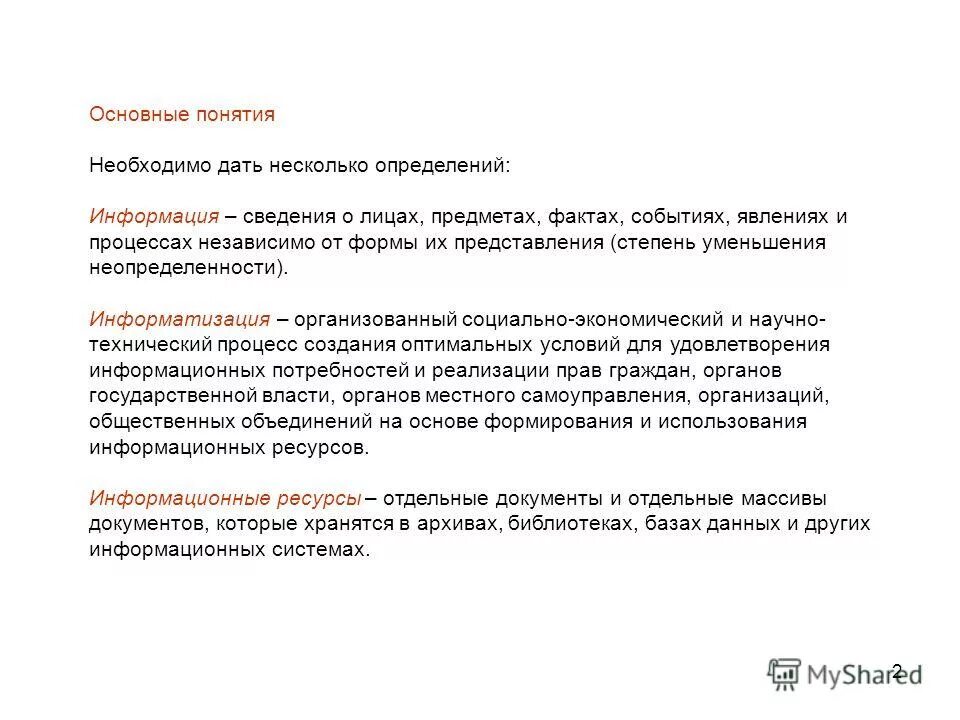 Основные понятия

Необходимо дать несколько определений:

Информация – сведения о лицах, предметах, фактах, событиях, явлениях и процессах независимо от формы их представления (степень уменьшения неопределенности).

Информатизация – организованный социально-экономический и научно-технический процесс создания оптимальных условий для удовлетворения информационных потребностей и реализации прав граждан, органов государственной власти, органов местного самоуправления, организаций, общественных объединений на основе формирования и использования информационных ресурсов.

Информационные ресурсы – отдельные документы и отдельные массивы документов, которые хранятся в архивах, библиотеках, базах данных и других информационных системах.

2

MyShared